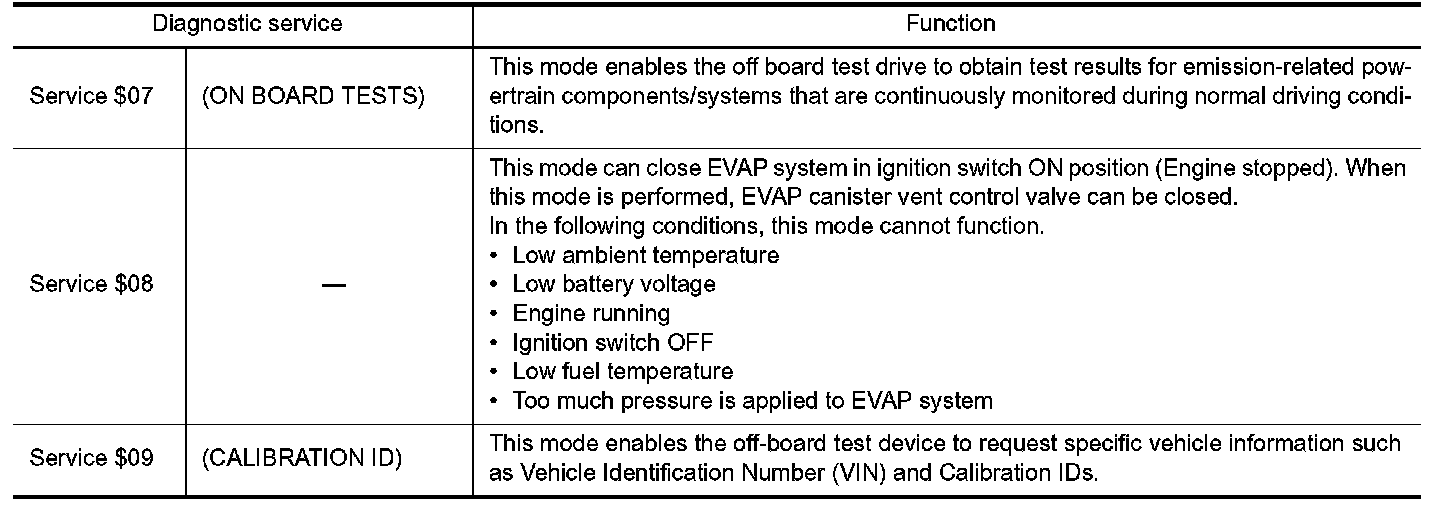 | Diagnostic service | | Function |
|---|---|---|
| Service \$07 | (ON BOARD TESTS) | This mode enables the off board test drive to obtain test results for emission-related powertrain components/systems that are continuously monitored during normal driving conditions. |
| Service \$08 | — | This mode can close EVAP system in ignition switch ON position (Engine stopped). When this mode is performed, EVAP canister vent control valve can be closed.<br>In the following conditions, this mode cannot function.<br>• Low ambient temperature<br>• Low battery voltage<br>• Engine running<br>• Ignition switch OFF<br>• Low fuel temperature<br>• Too much pressure is applied to EVAP system |
| Service \$09 | (CALIBRATION ID) | This mode enables the off-board test device to request specific vehicle information such as Vehicle Identification Number (VIN) and Calibration IDs. |